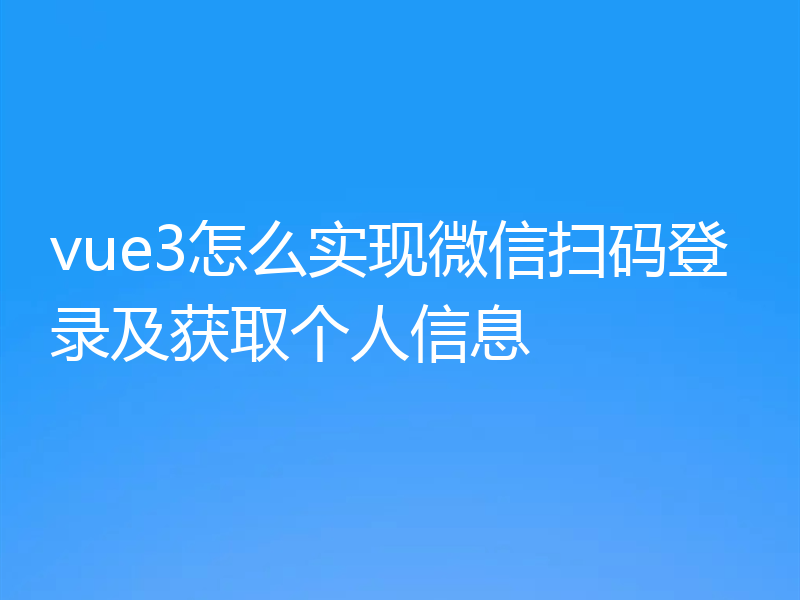 vue3怎么实现微信扫码登录及获取个人信息